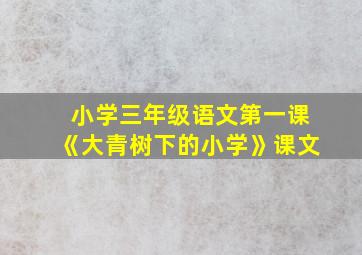 小学三年级语文第一课
《大青树下的小学》课文